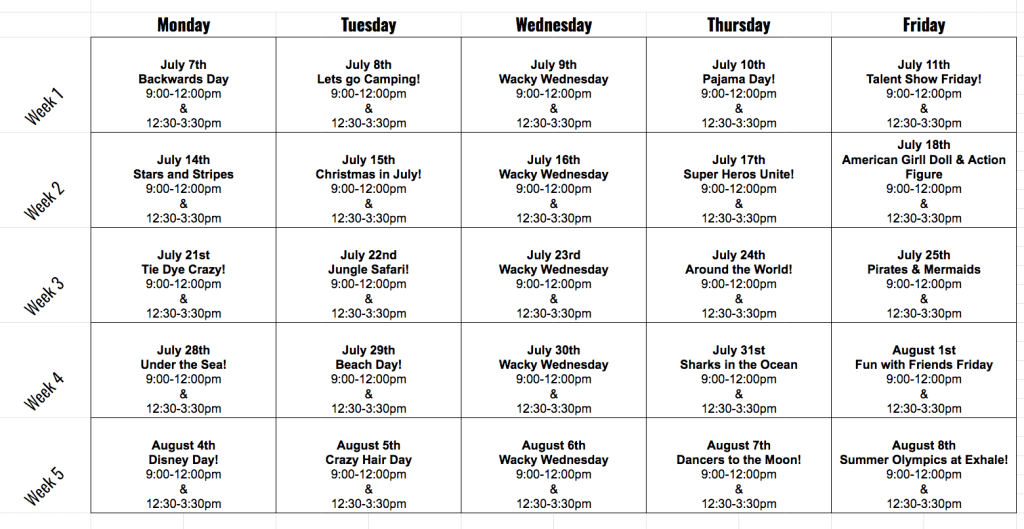 | | Monday | Tuesday | Wednesday | Thursday | Friday |
|---|---|---|---|---|---|
| Week 1 | July 7th Backwards Day 9:00-12:00pm & 12:30-3:30pm | July 8th Lets go Camping! 9:00-12:00pm & 12:30-3:30pm | July 9th Wacky Wednesday 9:00-12:00pm & 12:30-3:30pm | July 10th Pajama Day! 9:00-12:00pm & 12:30-3:30pm | July 11th Talent Show Friday! 9:00-12:00pm & 12:30-3:30pm |
| Week 2 | July 14th Stars and Stripes 9:00-12:00pm & 12:30-3:30pm | July 15th Christmas in July! 9:00-12:00pm & 12:30-3:30pm | July 16th Wacky Wednesday 9:00-12:00pm & 12:30-3:30pm | July 17th Super Heros Unite! 9:00-12:00pm & 12:30-3:30pm | July 18th American Girl Doll & Action Figure 9:00-12:00pm & 12:30-3:30pm |
| Week 3 | July 21st Tie Dye Crazy! 9:00-12:00pm & 12:30-3:30pm | July 22nd Jungle Safari! 9:00-12:00pm & 12:30-3:30pm | July 23rd Wacky Wednesday 9:00-12:00pm & 12:30-3:30pm | July 24th Around the World! 9:00-12:00pm & 12:30-3:30pm | July 25th Pirates & Mermaids 9:00-12:00pm & 12:30-3:30pm |
| Week 4 | July 28th Under the Sea! 9:00-12:00pm & 12:30-3:30pm | July 29th Beach Day! 9:00-12:00pm & 12:30-3:30pm | July 30th Wacky Wednesday 9:00-12:00pm & 12:30-3:30pm | July 31st Sharks in the Ocean 9:00-12:00pm & 12:30-3:30pm | August 1st Fun with Friends Friday 9:00-12:00pm & 12:30-3:30pm |
| Week 5 | August 4th Disney Day! 9:00-12:00pm & 12:30-3:30pm | August 5th Crazy Hair Day 9:00-12:00pm & 12:30-3:30pm | August 6th Wacky Wednesday 9:00-12:00pm & 12:30-3:30pm | August 7th Dancers to the Moon! 9:00-12:00pm & 12:30-3:30pm | August 8th Summer Olympics at Exhale! 9:00-12:00pm & 12:30-3:30pm |